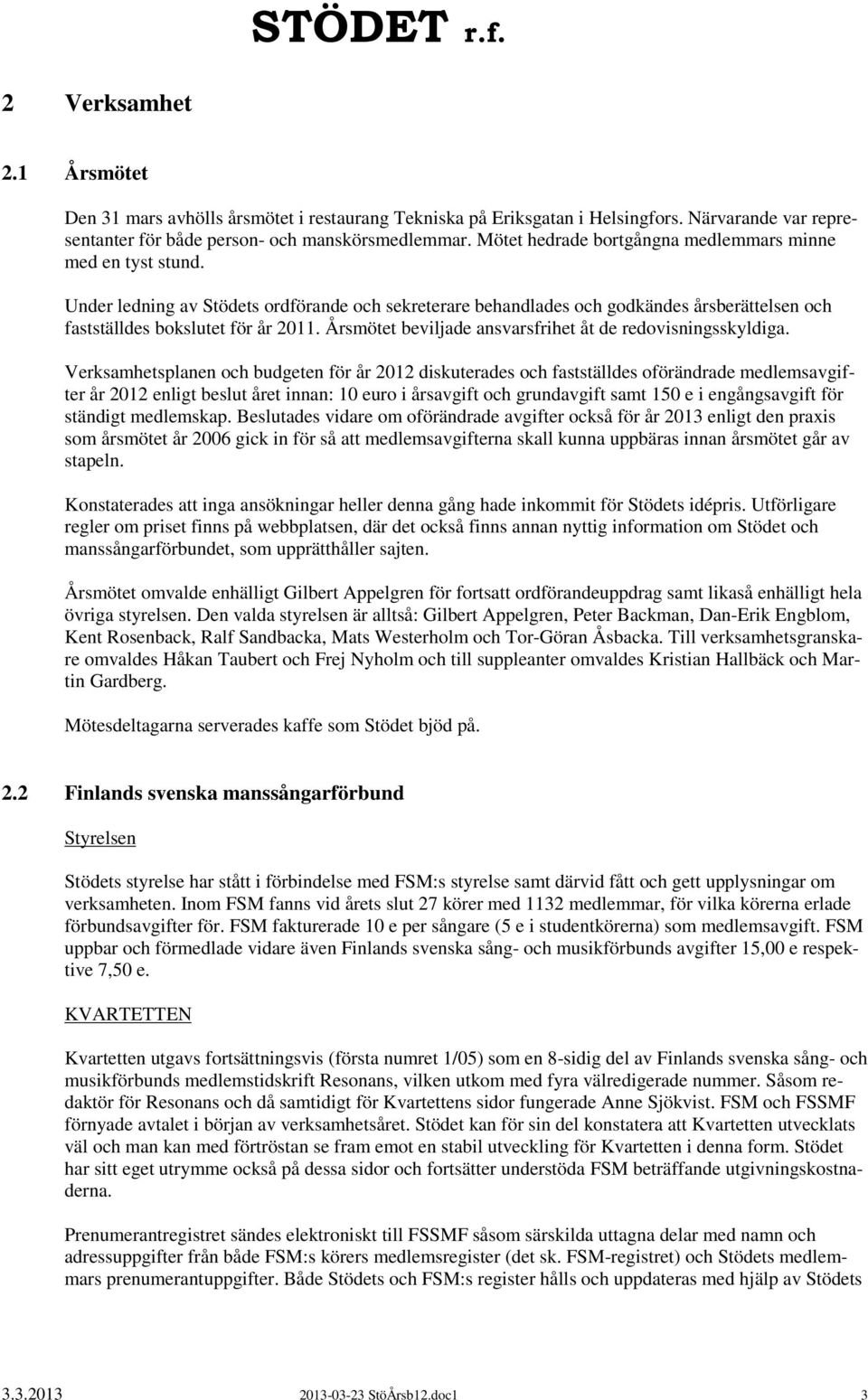 STÖDET r.f.

2 Verksamhet

2.1 Årsmötet

Den 31 mars avhölls årsmötet i restaurang Tekniska på Eriksgatan i Helsingfors. Närvarande var representanter för både person- och manskörsmedlemmar. Mötet hedrade bortgångna medlemmars minne med en tyst stund.

Under ledning av Stödets ordförande och sekreterare behandlades och godkändes årsberättelsen och fastställdes bokslutet för år 2011. Årsmötet beviljade ansvarsfrihet åt de redovisningsskyldiga.

Verksamhetsplanen och budgeten för år 2012 diskuterades och fastställdes oförändrade medlemsavgifter år 2012 enligt beslut året innan: 10 euro i årsavgift och grundavgift samt 150 e i engångsavgift för ständigt medlemskap. Beslutades vidare om oförändrade avgifter också för år 2013 enligt den praxis som årsmötet år 2006 gick in för så att medlemsavgifterna skall kunna uppbäras innan årsmötet går av stapeln.

Konstaterades att inga ansökningar heller denna gång hade inkommit för Stödets idépris. Utförligare regler om priset finns på webbplatsen, där det också finns annan nyttig information om Stödet och manssångarförbundet, som upprätthåller sajten.

Årsmötet omvalde enhälligt Gilbert Appelgren för fortsatt ordförandeuppdrag samt likaså enhälligt hela övriga styrelsen. Den valda styrelsen är alltså: Gilbert Appelgren, Peter Backman, Dan-Erik Engblom, Kent Rosenback, Ralf Sandbacka, Mats Westerholm och Tor-Göran Åsbacka. Till verksamhetsgranskare omvaldes Håkan Taubert och Frej Nyholm och till suppleanter omvaldes Kristian Hallbäck och Martin Gardberg.

Mötesdeltagarna serverades kaffe som Stödet bjöd på.

2.2 Finlands svenska manssångarförbund

Styrelsen

Stödets styrelse har stått i förbindelse med FSM:s styrelse samt därvid fått och gett upplysningar om verksamheten. Inom FSM fanns vid årets slut 27 körer med 1132 medlemmar, för vilka körerna erlade förbundsavgifter för. FSM fakturerade 10 e per sångare (5 e i studentkörerna) som medlemsavgift. FSM uppbar och förmedlade vidare även Finlands svenska sång- och musikförbunds avgifter 15,00 e respektive 7,50 e.

KVARTETTEN

Kvartetten utgavs fortsättningsvis (första numret 1/05) som en 8-sidig del av Finlands svenska sång- och musikförbunds medlemstidskrift Resonans, vilken utkom med fyra välredigerade nummer. Såsom redaktör för Resonans och då samtidigt för Kvartettens sidor fungerade Anne Sjökvist. FSM och FSSMF förnyade avtalet i början av verksamhetsåret. Stödet kan för sin del konstatera att Kvartetten utvecklats väl och man kan med förtröstan se fram emot en stabil utveckling för Kvartetten i denna form. Stödet har sitt eget utrymme också på dessa sidor och fortsätter understöda FSM beträffande utgivningskostnaderna.

Prenumerantregistret sändes elektroniskt till FSSMF såsom särskilda uttagna delar med namn och adressuppgifter från både FSM:s körers medlemsregister (det sk. FSM-registret) och Stödets medlemmars prenumerantuppgifter. Både Stödets och FSM:s register hålls och uppdateras med hjälp av Stödets

3.3.2013 2013-03-23 StöÅrsb12.doc1 3